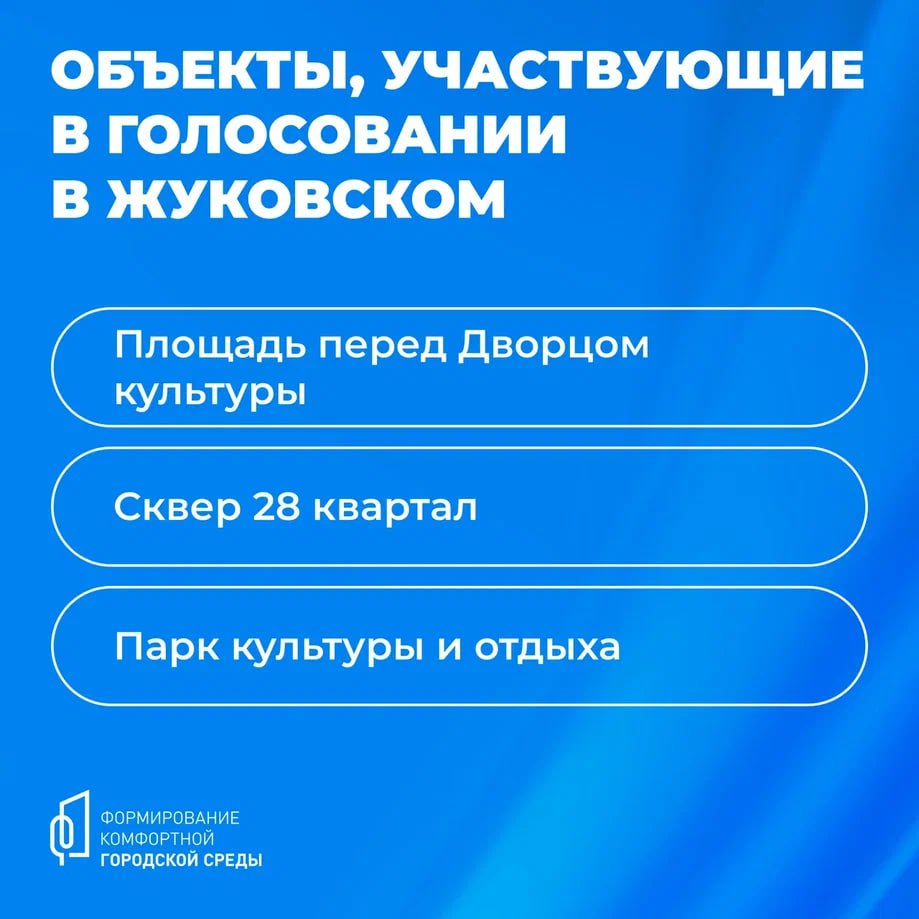 ОБЪЕКТЫ, УЧАСТВУЮЩИЕ В ГОЛОСОВАНИИ В ЖУКОВСКОМ

Площадь перед Дворцом культуры

Сквер 28 квартал

Парк культуры и отдыха

ФОРМИРОВАНИЕ
КОМФОРТНОЙ
ГОРОДСКОЙ СРЕДЫ